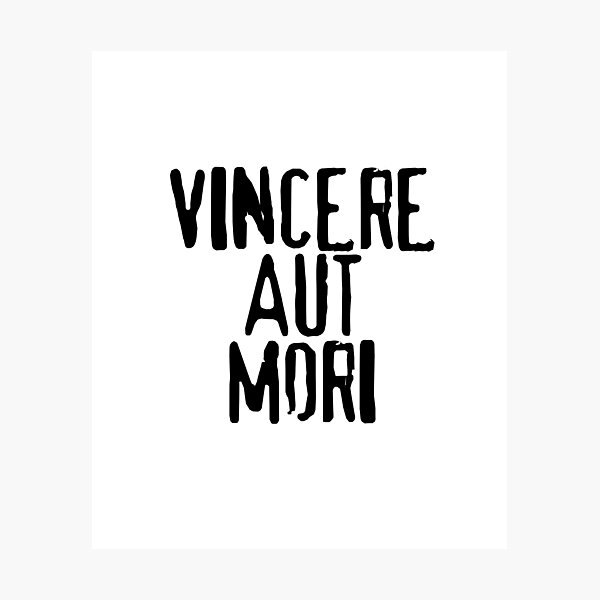 VINCERE
AUT
MORI